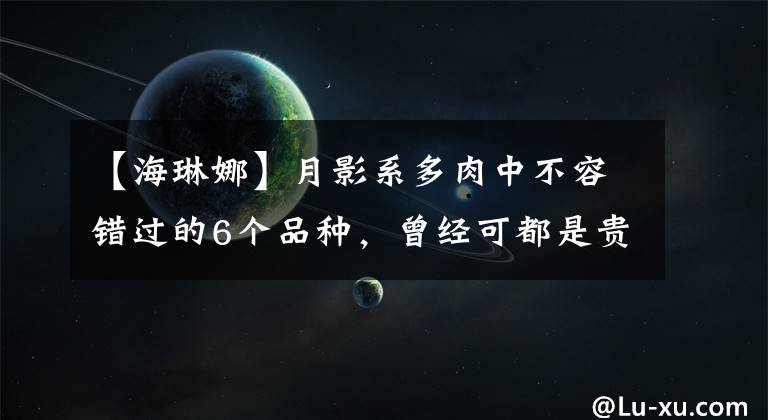 【海琳娜】月影系多肉中不容错过的6个品种，曾经可都是贵

@Lu-xu.com